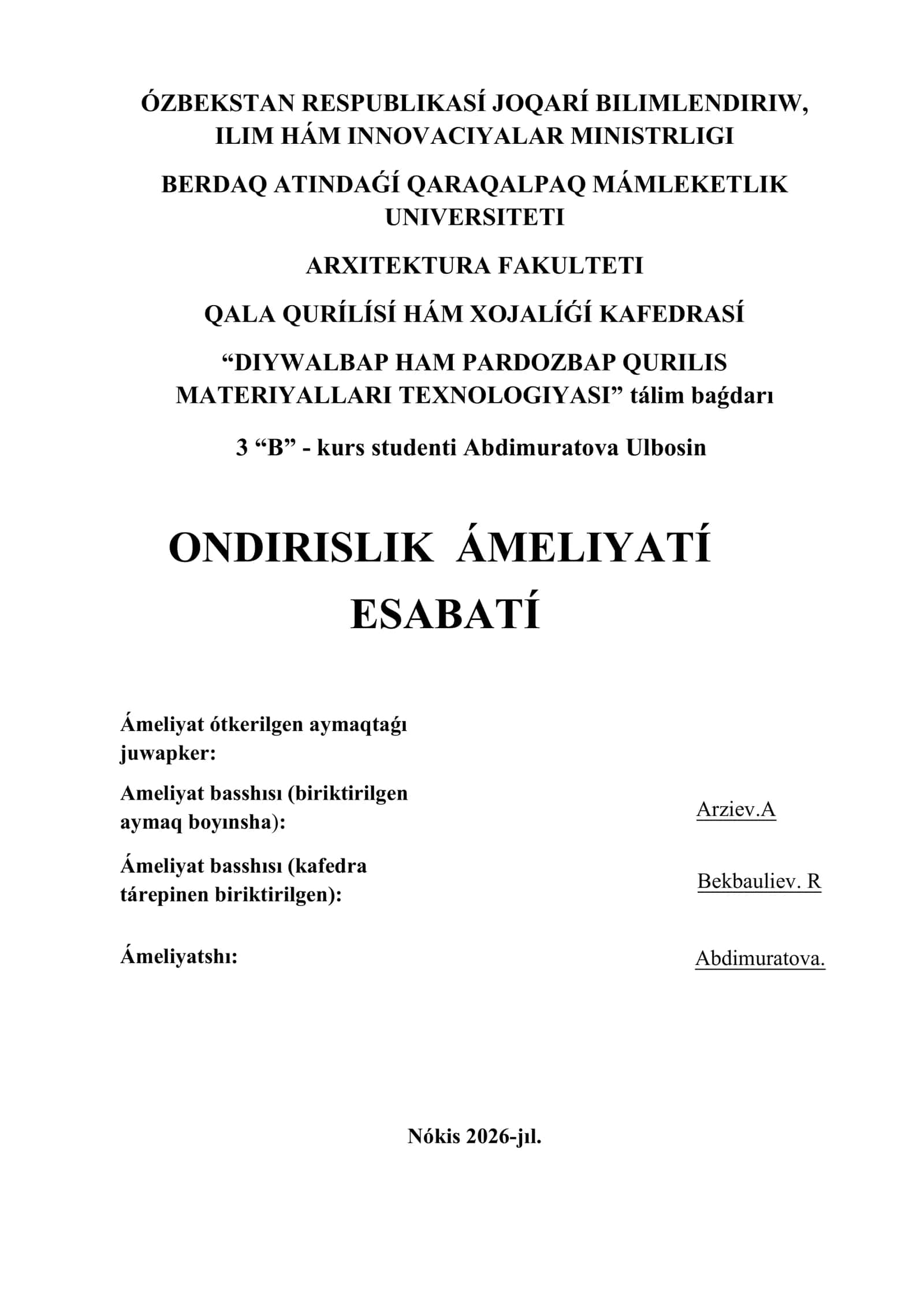 ÓZBEKSTAN RESPUBLIKASÍ JOQARÍ BILIMLENDIRIW, ILIM HÁM INNOVACIYALAR MINISTRLIGI

BERDAQ ATINDAǴÍ QARAQALPAQ MÁMLEKETLIK UNIVERSITETI

ARXITEKTURA FAKULTETI

QALA QURÍLÍSÍ HÁM XOJALÍǴÍ KAFEDRASÍ

“DIYWALBAP HAM PARDOZBAP QURILIS MATERIYALLARI TEXNOLOGIYASI” tálim baǵdarı

3 “B” - kurs studenti Abdimuratova Ulbosin

ONDIRISLIK ÁMELIYATÍ ESABATÍ

Ámeliyat ótkerilgen aymaqtaǵı juwapker:

Ameliyat basshısı (biriktirilgen aymaq boyınsha): Arziev.A

Ámeliyat basshısı (kafedra tárepinen biriktirilgen): Bekbauliev. R

Ámeliyatshı: Abdimuratova.

Nókis 2026-jıl.